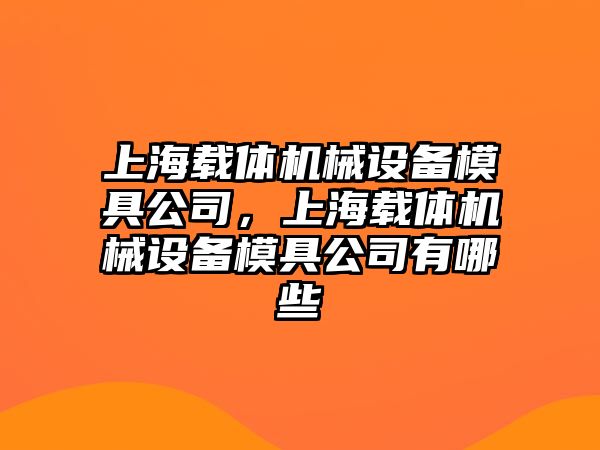 上海载体机械设备模具公司，上海载体机械设备模具公司有哪些